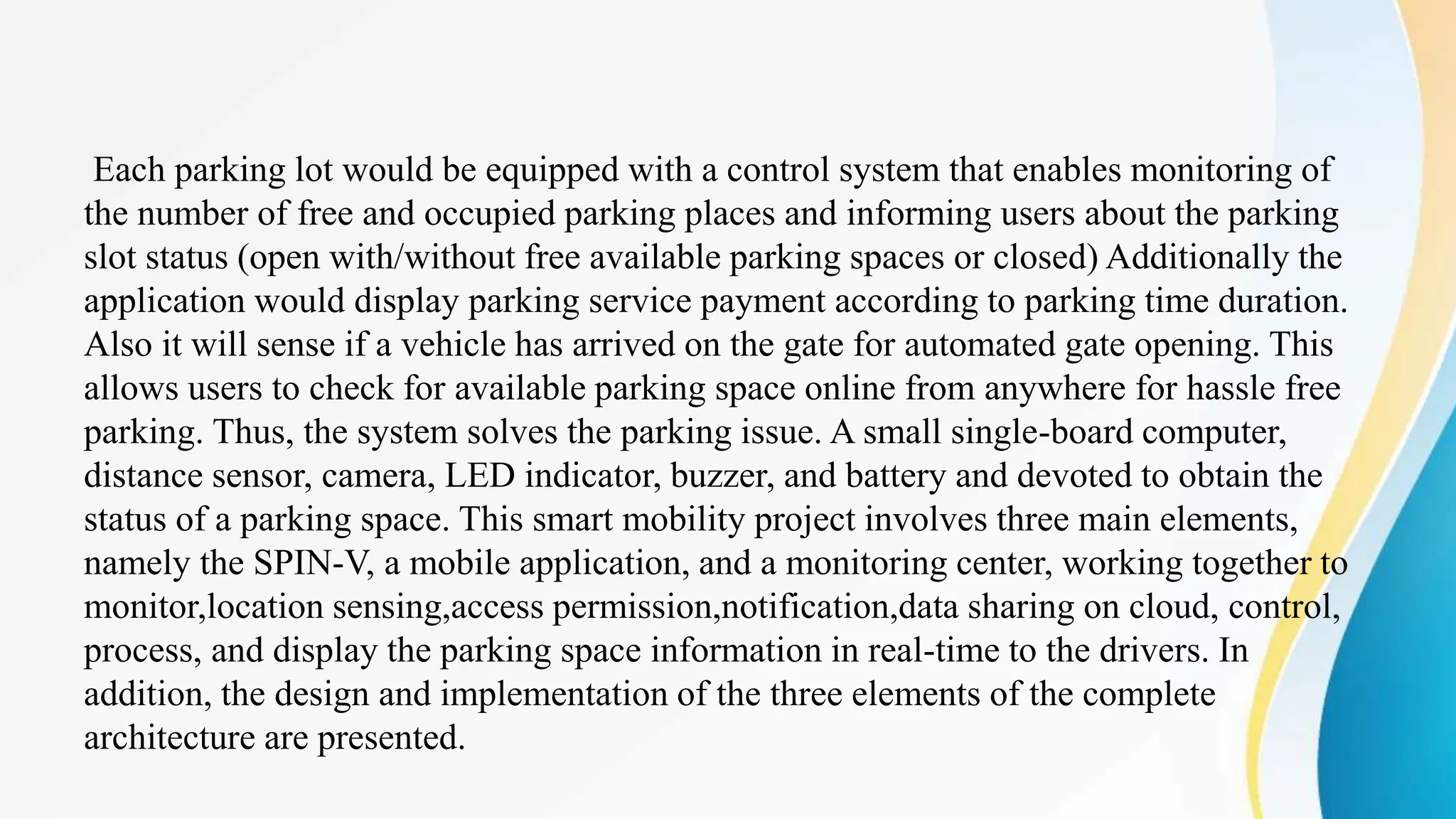 Each parking lot would be equipped with a control system that enables monitoring of the number of free and occupied parking places and informing users about the parking slot status (open with/without free available parking spaces or closed) Additionally the application would display parking service payment according to parking time duration. Also it will sense if a vehicle has arrived on the gate for automated gate opening. This allows users to check for available parking space online from anywhere for hassle free parking. Thus, the system solves the parking issue. A small single-board computer, distance sensor, camera, LED indicator, buzzer, and battery and devoted to obtain the status of a parking space. This smart mobility project involves three main elements, namely the SPIN-V, a mobile application, and a monitoring center, working together to monitor,location sensing,access permission,notification,data sharing on cloud, control, process, and display the parking space information in real-time to the drivers. In addition, the design and implementation of the three elements of the complete architecture are presented.